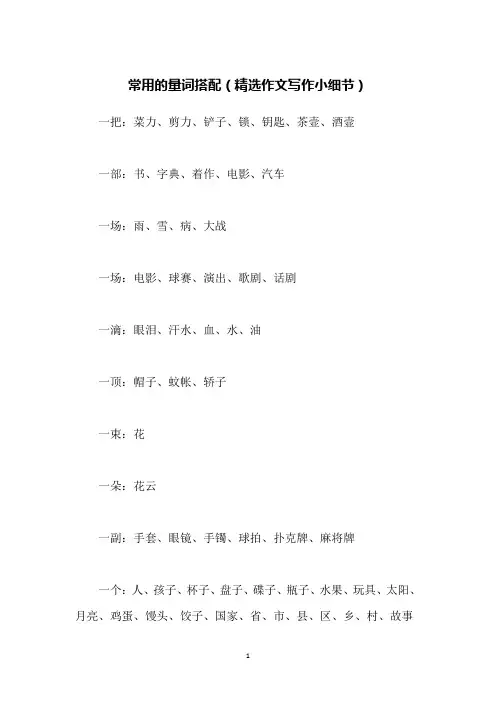 常用的量词搭配（精选作文写作小细节）

一把：菜刀、剪刀、铲子、锁、钥匙、茶壶、酒壶

一部：书、字典、着作、电影、汽车

一场：雨、雪、病、大战

一场：电影、球赛、演出、歌剧、话剧

一滴：眼泪、汗水、血、水、油

一顶：帽子、蚊帐、轿子

一束：花

一朵：花云

一副：手套、眼镜、手镯、球拍、扑克牌、麻将牌

一个：人、孩子、杯子、盘子、碟子、瓶子、水果、玩具、太阳、月亮、鸡蛋、馒头、饺子、国家、省、市、县、区、乡、村、故事

1